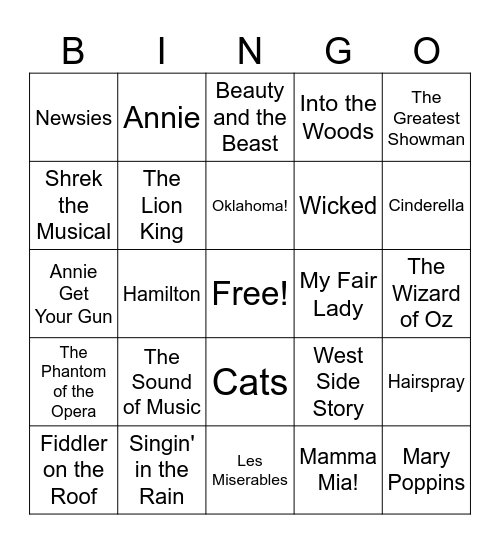 | B | I | N | G | O |
|---|---|---|---|---|
| Newsies | Annie | Beauty and the Beast | Into the Woods | The Greatest Showman |
| Shrek the Musical | The Lion King | Oklahoma! | Wicked | Cinderella |
| Annie Get Your Gun | Hamilton | Free! | My Fair Lady | The Wizard of Oz |
| The Phantom of the Opera | The Sound of Music | Cats | West Side Story | Hairspray |
| Fiddler on the Roof | Singin' in the Rain | Les Miserables | Mamma Mia! | Mary Poppins |